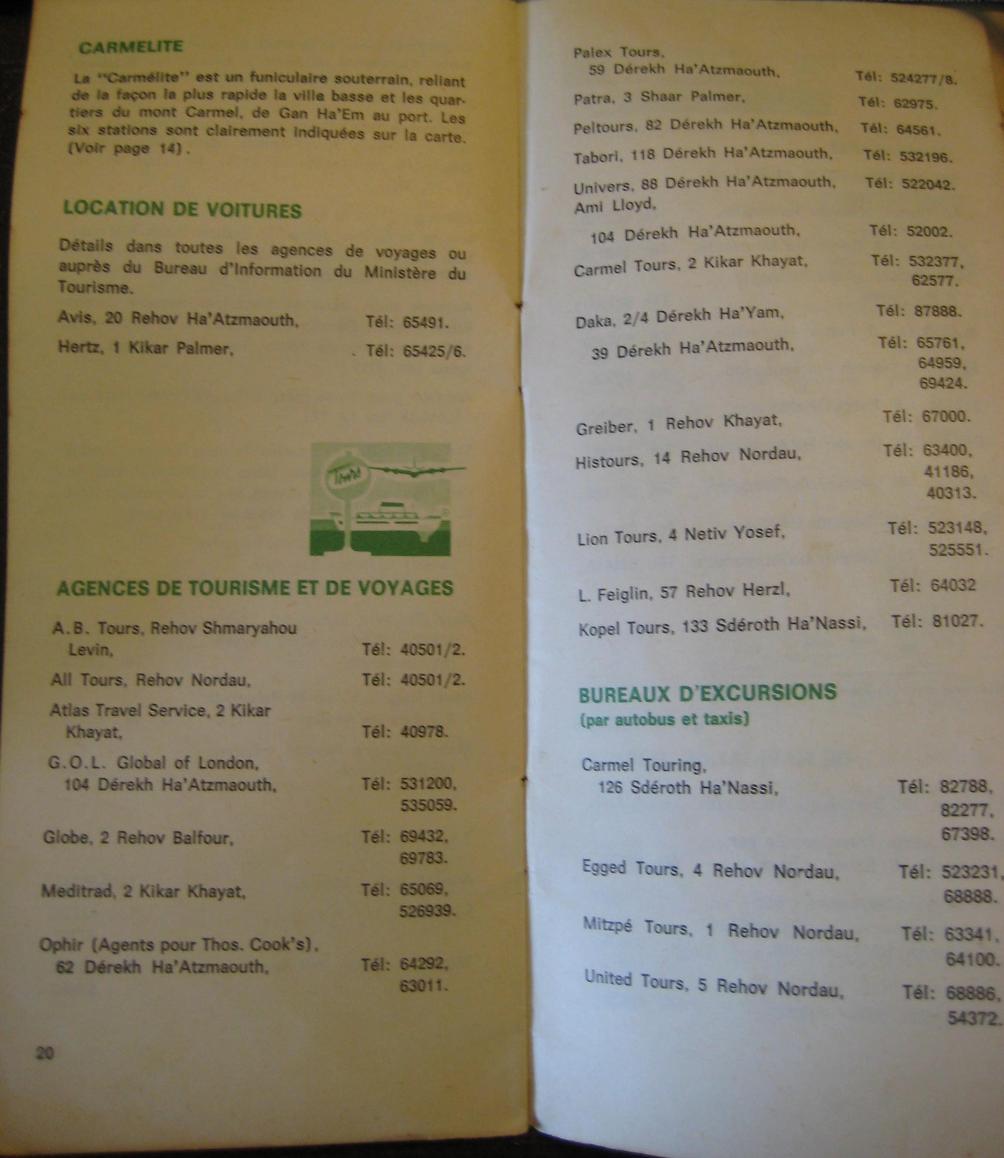 CARMELITE

La "Carmélite" est un funiculaire souterrain, reliant de la façon la plus rapide la ville basse et les quartiers du mont Carmel, de Gan Ha'Em au port. Les six stations sont clairement indiquées sur la carte. (Voir page 14).

LOCATION DE VOITURES

Détails dans toutes les agences de voyages ou auprès du Bureau d'Information du Ministère du Tourisme.

Avis, 20 Rehov Ha'Atzmaouth, Tél: 65491.
Hertz, 1 Kikar Palmer, Tél: 65425/6.

AGENCES DE TOURISME ET DE VOYAGES

A.B. Tours, Rehov Shmaryahou Levin, Tél: 40501/2.
All Tours, Rehov Nordau, Tél: 40501/2.
Atlas Travel Service, 2 Kikar Khayat, Tél: 40978.
G.O.L. Global of London, 104 Dérekh Ha'Atzmaouth, Tél: 531200, 535059.
Globe, 2 Rehov Balfour, Tél: 69432, 69783.
Meditrad, 2 Kikar Khayat, Tél: 65069, 526939.
Ophir (Agents pour Thos. Cook's), 62 Dérekh Ha'Atzmaouth, Tél: 64292, 63011.

20

Palex Tours, 59 Dérekh Ha'Atzmaouth, Tél: 524277/8.
Patra, 3 Shaar Palmer, Tél: 62975.
Peltours, 82 Dérekh Ha'Atzmaouth, Tél: 64561.
Tabori, 118 Dérekh Ha'Atzmaouth, Tél: 532196.
Univers, 88 Dérekh Ha'Atzmaouth, Tél: 522042.
Ami Lloyd, 104 Dérekh Ha'Atzmaouth, Tél: 52002.
Carmel Tours, 2 Kikar Khayat, Tél: 532377, 62577.
Daka, 2/4 Dérekh Ha'Yam, Tél: 87888.
39 Dérekh Ha'Atzmaouth, Tél: 65761, 64959, 69424.
Greiber, 1 Rehov Khayat, Tél: 67000.
Histours, 14 Rehov Nordau, Tél: 63400, 41186, 40313.
Lion Tours, 4 Netiv Yosef, Tél: 523148, 525551.
L. Feiglin, 57 Rehov Herzl, Tél: 64032
Kopel Tours, 133 Sdéroth Ha'Nassi, Tél: 81027.

BUREAUX D'EXCURSIONS
(par autobus et taxis)

Carmel Touring, 126 Sdéroth Ha'Nassi, Tél: 82788, 82277, 67398.
Egged Tours, 4 Rehov Nordau, Tél: 523231, 68888.
Mitzpé Tours, 1 Rehov Nordau, Tél: 63341, 64100.
United Tours, 5 Rehov Nordau, Tél: 68886, 54372.